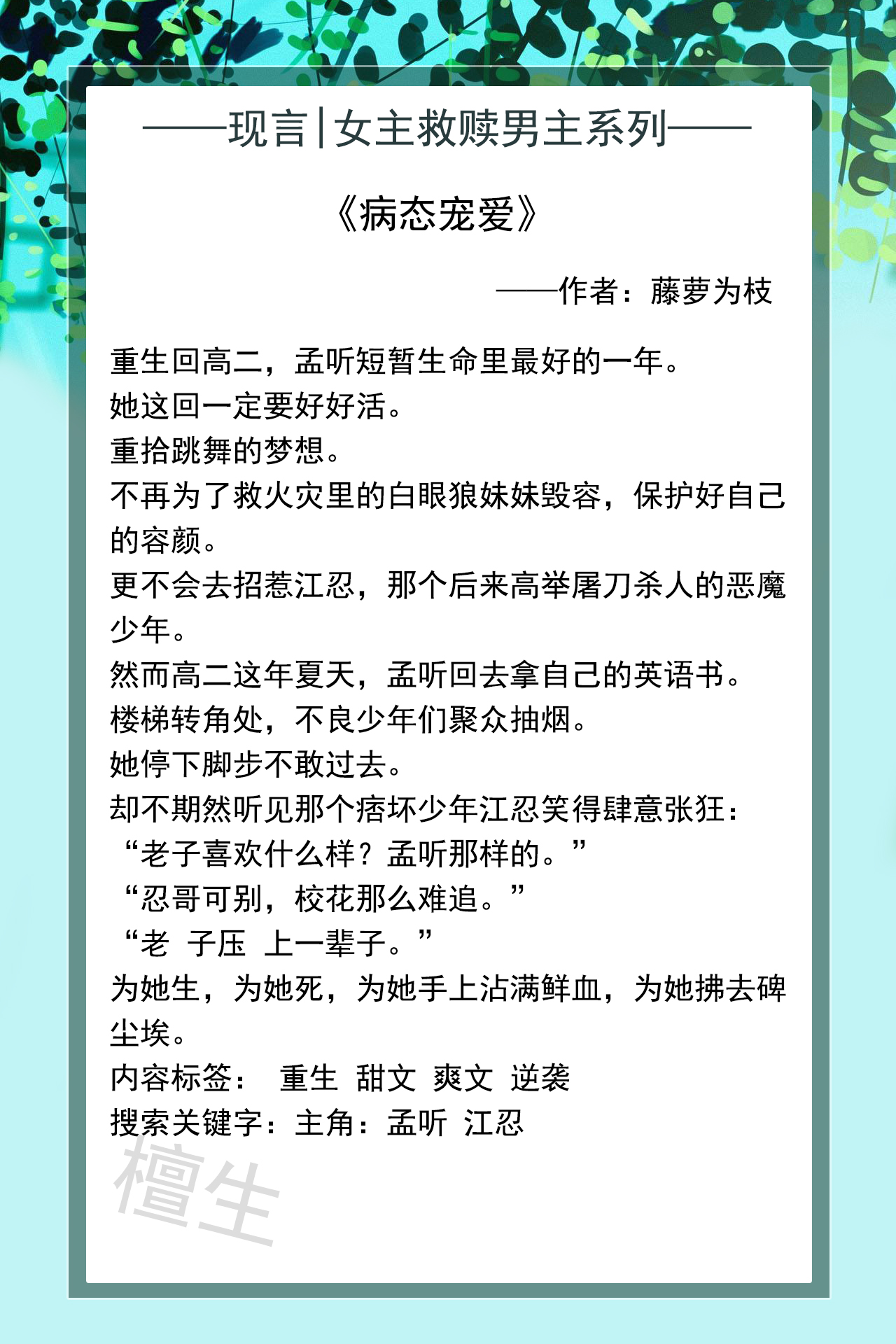 ——现言|女主救赎男主系列——

《病态宠爱》

——作者：藤萝为枝

重生回高二，孟听短暂生命里最好的一年。
她这回一定要好好活。
重拾跳舞的梦想。
不再为了救火灾里的白眼狼妹妹毁容，保护好自己的容颜。
更不会去招惹江忍，那个后来高举屠刀杀人的恶魔少年。
然而高二这年夏天，孟听回去拿自己的英语书。
楼梯转角处，不良少年们聚众抽烟。
她停下脚步不敢过去。
却不期然听见那个痞坏少年江忍笑得肆意张狂：
“老子喜欢什么样？孟听那样的。”
“忍哥可别，校花那么难追。”
“老 子压 上一辈子。”
为她生，为她死，为她手上沾满鲜血，为她拂去碑尘埃。
内容标签： 重生 甜文 爽文 逆袭
搜索关键字：主角：孟听 江忍

檀生